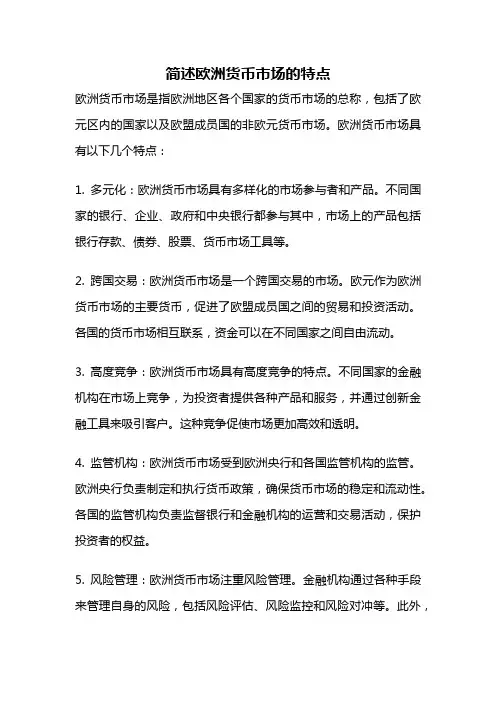 简述欧洲货币市场的特点

欧洲货币市场是指欧洲地区各个国家的货币市场的总称，包括了欧元区内的国家以及欧盟成员国的非欧元货币市场。欧洲货币市场具有以下几个特点：

1. 多元化：欧洲货币市场具有多样化的市场参与者和产品。不同国家的银行、企业、政府和中央银行都参与其中，市场上的产品包括银行存款、债券、股票、货币市场工具等。

2. 跨国交易：欧洲货币市场是一个跨国交易的市场。欧元作为欧洲货币市场的主要货币，促进了欧盟成员国之间的贸易和投资活动。各国的货币市场相互联系，资金可以在不同国家之间自由流动。

3. 高度竞争：欧洲货币市场具有高度竞争的特点。不同国家的金融机构在市场上竞争，为投资者提供各种产品和服务，并通过创新金融工具来吸引客户。这种竞争促使市场更加高效和透明。

4. 监管机构：欧洲货币市场受到欧洲央行和各国监管机构的监管。欧洲央行负责制定和执行货币政策，确保货币市场的稳定和流动性。各国的监管机构负责监督银行和金融机构的运营和交易活动，保护投资者的权益。

5. 风险管理：欧洲货币市场注重风险管理。金融机构通过各种手段来管理自身的风险，包括风险评估、风险监控和风险对冲等。此外，